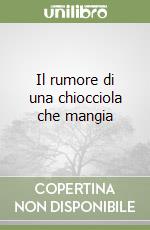 unilibro

Il rumore di una chiocciola che mangia

COPERTINA NON DISPONIBILE